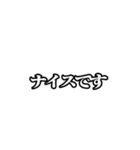 ナイスです